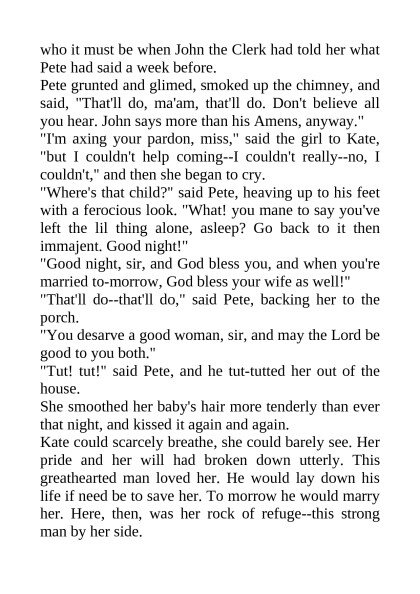 who it must be when John the Clerk had told her what Pete had said a week before.

Pete grunted and glimed, smoked up the chimney, and said, "That'll do, ma'am, that'll do. Don't believe all you hear. John says more than his Amens, anyway."

"I'm axing your pardon, miss," said the girl to Kate, "but I couldn't help coming--I couldn't really--no, I couldn't," and then she began to cry.

"Where's that child?" said Pete, heaving up to his feet with a ferocious look. "What! you mane to say you've left the lil thing alone, asleep? Go back to it then immajent. Good night!"

"Good night, sir, and God bless you, and when you're married to-morrow, God bless your wife as well!"

"That'll do--that'll do," said Pete, backing her to the porch.

"You desarve a good woman, sir, and may the Lord be good to you both."

"Tut! tut!" said Pete, and he tut-tutted her out of the house.

She smoothed her baby's hair more tenderly than ever that night, and kissed it again and again.

Kate could scarcely breathe, she could barely see. Her pride and her will had broken down utterly. This greathearted man loved her. He would lay down his life if need be to save her. To morrow he would marry her. Here, then, was her rock of refuge--this strong man by her side.